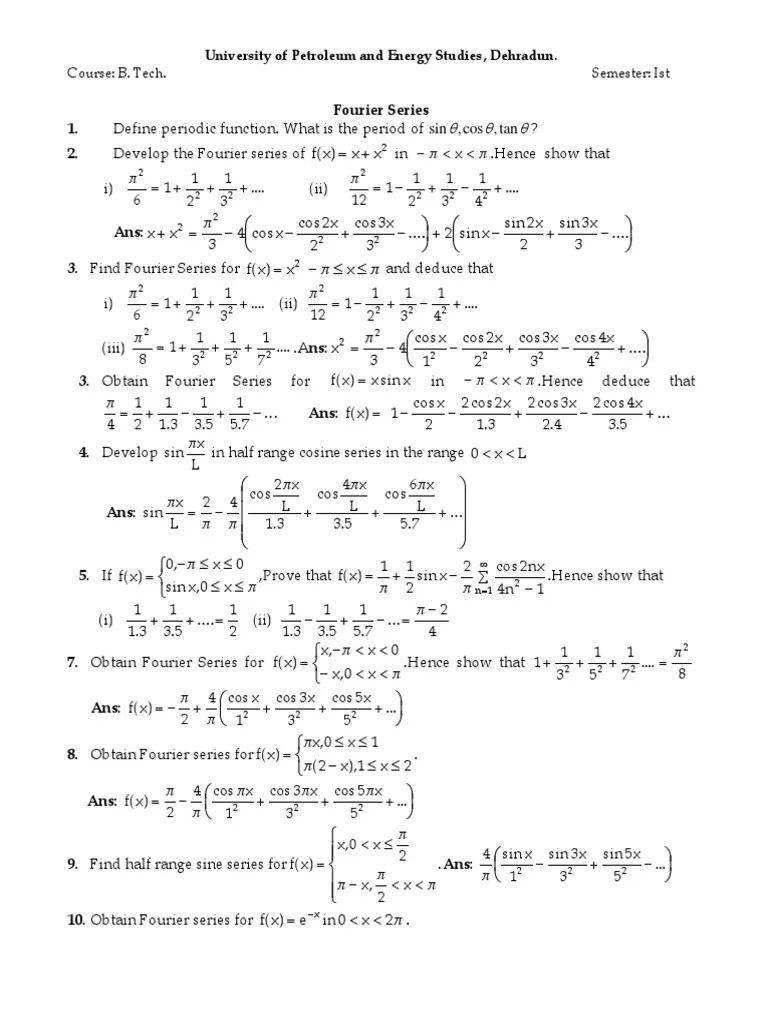 University of Petroleum and Energy Studies, Dehradun.

Course: B. Tech. Semester: Ist

Fourier Series

1. Define periodic function. What is the period of $\sin\theta, \cos\theta, \tan\theta$?

2. Develop the Fourier series of $f(x) = x + x^2$ in $-\pi < x < \pi$. Hence show that

i) $\frac{\pi^2}{6} = 1 + \frac{1}{2^2} + \frac{1}{3^2} + ....$ (ii) $\frac{\pi^2}{12} = 1 - \frac{1}{2^2} + \frac{1}{3^2} - \frac{1}{4^2} + ....$

Ans: $x + x^2 = \frac{\pi^2}{3} - 4\left(\cos x - \frac{\cos 2x}{2^2} + \frac{\cos 3x}{3^2} - ....\right) + 2\left(\sin x - \frac{\sin 2x}{2} + \frac{\sin 3x}{3} - ....\right)$

3. Find Fourier Series for $f(x) = x^2$ $-\pi \le x \le \pi$ and deduce that

i) $\frac{\pi^2}{6} = 1 + \frac{1}{2^2} + \frac{1}{3^2} + ....$ (ii) $\frac{\pi^2}{12} = 1 - \frac{1}{2^2} + \frac{1}{3^2} - \frac{1}{4^2} + ....$

(iii) $\frac{\pi^2}{8} = 1 + \frac{1}{3^2} + \frac{1}{5^2} + \frac{1}{7^2} .....$ Ans: $x^2 = \frac{\pi^2}{3} - 4\left(\frac{\cos x}{1^2} - \frac{\cos 2x}{2^2} + \frac{\cos 3x}{3^2} - \frac{\cos 4x}{4^2} + ....\right)$

3. Obtain Fourier Series for $f(x) = x\sin x$ in $-\pi < x < \pi$. Hence deduce that $\frac{\pi}{4} = \frac{1}{2} + \frac{1}{1.3} - \frac{1}{3.5} + \frac{1}{5.7} - ...$ Ans: $f(x) = 1 - \frac{\cos x}{2} - \frac{2\cos 2x}{1.3} + \frac{2\cos 3x}{2.4} - \frac{2\cos 4x}{3.5} + ...$

4. Develop $\sin\frac{\pi x}{L}$ in half range cosine series in the range $0 < x < L$

Ans: $\sin\frac{\pi x}{L} = \frac{2}{\pi} - \frac{4}{\pi}\left(\frac{\cos\frac{2\pi x}{L}}{1.3} + \frac{\cos\frac{4\pi x}{L}}{3.5} + \frac{\cos\frac{6\pi x}{L}}{5.7} + ...\right)$

5. If $f(x) = \begin{cases} 0, -\pi \le x \le 0 \\ \sin x, 0 \le x \le \pi \end{cases}$, Prove that $f(x) = \frac{1}{\pi} + \frac{1}{2}\sin x - \frac{2}{\pi}\sum_{n=1}^{\infty}\frac{\cos 2nx}{4n^2 - 1}$. Hence show that

(i) $\frac{1}{1.3} + \frac{1}{3.5} + .... = \frac{1}{2}$ (ii) $\frac{1}{1.3} - \frac{1}{3.5} + \frac{1}{5.7} - ... = \frac{\pi - 2}{4}$

7. Obtain Fourier Series for $f(x) = \begin{cases} x, -\pi < x < 0 \\ -x, 0 < x < \pi \end{cases}$. Hence show that $1 + \frac{1}{3^2} + \frac{1}{5^2} + \frac{1}{7^2} .... = \frac{\pi^2}{8}$

Ans: $f(x) = -\frac{\pi}{2} + \frac{4}{\pi}\left(\frac{\cos x}{1^2} + \frac{\cos 3x}{3^2} + \frac{\cos 5x}{5^2} + ...\right)$

8. Obtain Fourier series for $f(x) = \begin{cases} \pi x, 0 \le x \le 1 \\ \pi(2 - x), 1 \le x \le 2 \end{cases}$.

Ans: $f(x) = \frac{\pi}{2} - \frac{4}{\pi}\left(\frac{\cos \pi x}{1^2} + \frac{\cos 3\pi x}{3^2} + \frac{\cos 5\pi x}{5^2} + ...\right)$

9. Find half range sine series for $f(x) = \begin{cases} x, 0 < x \le \frac{\pi}{2} \\ \pi - x, \frac{\pi}{2} < x < \pi \end{cases}$. Ans: $\frac{4}{\pi}\left(\frac{\sin x}{1^2} - \frac{\sin 3x}{3^2} + \frac{\sin 5x}{5^2} - ...\right)$

10. Obtain Fourier series for $f(x) = e^{-x}$ in $0 < x < 2\pi$.